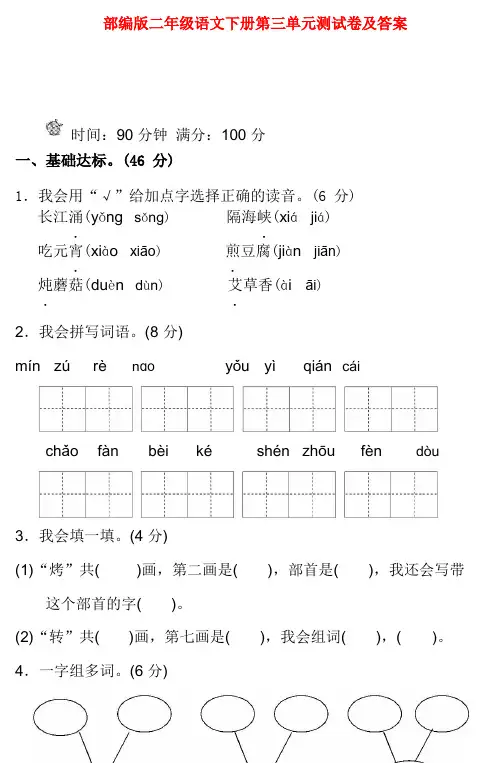 部编版二年级语文下册第三单元测试卷及答案

时间：90 分钟 满分：100 分

一、基础达标。(46 分)

1．我会用“√”给加点字选择正确的读音。(6 分)

长江涌(yǒng sǒng)　　隔海峡(xiá jiá)

吃元宵(xiào xiāo)　　煎豆腐(jiàn jiān)

炖蘑菇(duèn dùn)　　艾草香(ài āi)

2．我会拼写词语。(8 分)

mín zú rè nɑo　　yǒu yì qián cái

chǎo fàn bèi ké　　shén zhōu fèn dòu

3．我会填一填。(4 分)

(1)“烤”共(　　)画，第二画是(　　)，部首是(　　)，我还会写带这个部首的字(　　)。

(2)“转”共(　　)画，第七画是(　　)，我会组词(　　)，(　　)。

4．一字组多词。(6 分)